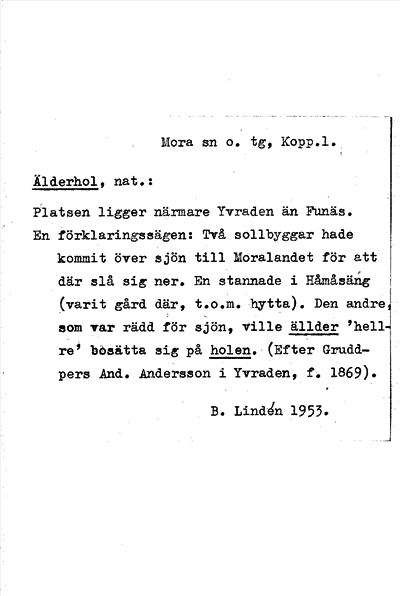 Mora sn o. tg, Kopp.l.

Älderhol, nat.:

Platsen ligger närmare Yvraden än Funäs.
En förklaringssägen: Två sollbyggar hade kommit över sjön till Moralandet för att där slå sig ner. En stannade i Håmåsäng (varit gård där, t.o.m. hytta). Den andre, som var rädd för sjön, ville ällder 'hellre' bosätta sig på holen. (Efter Gruddpers And. Andersson i Yvraden, f. 1869).

B. Lindén 1953.